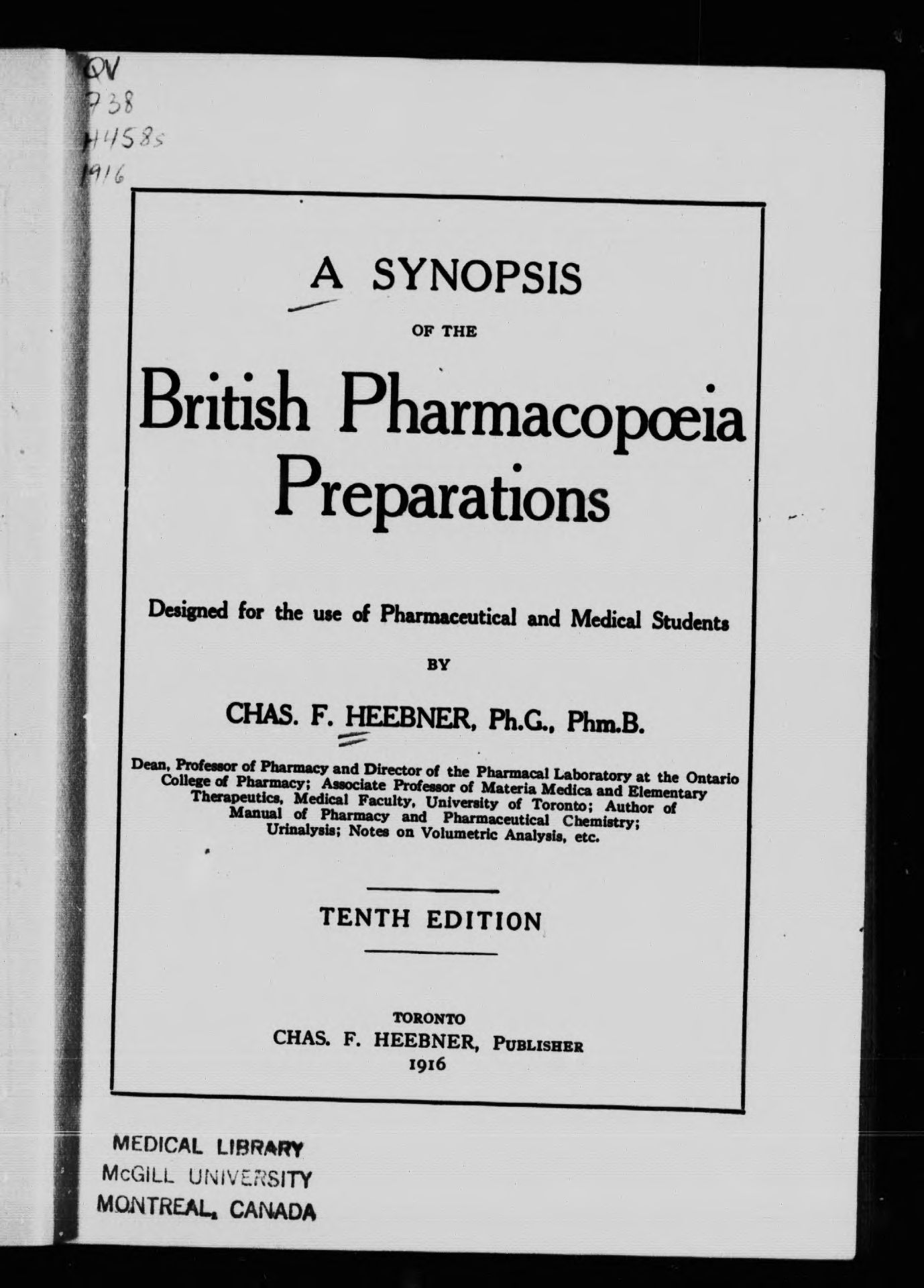 QV
738
H458s
1916

A SYNOPSIS

OF THE

British Pharmacopœia Preparations

Designed for the use of Pharmaceutical and Medical Students

BY

CHAS. F. HEEBNER, Ph.G., Phm.B.

Dean, Professor of Pharmacy and Director of the Pharmacal Laboratory at the Ontario College of Pharmacy; Associate Professor of Materia Medica and Elementary Therapeutics, Medical Faculty, University of Toronto; Author of Manual of Pharmacy and Pharmaceutical Chemistry; Urinalysis; Notes on Volumetric Analysis, etc.

TENTH EDITION

TORONTO
CHAS. F. HEEBNER, PUBLISHER
1916

MEDICAL LIBRARY
McGILL UNIVERSITY
MONTREAL, CANADA